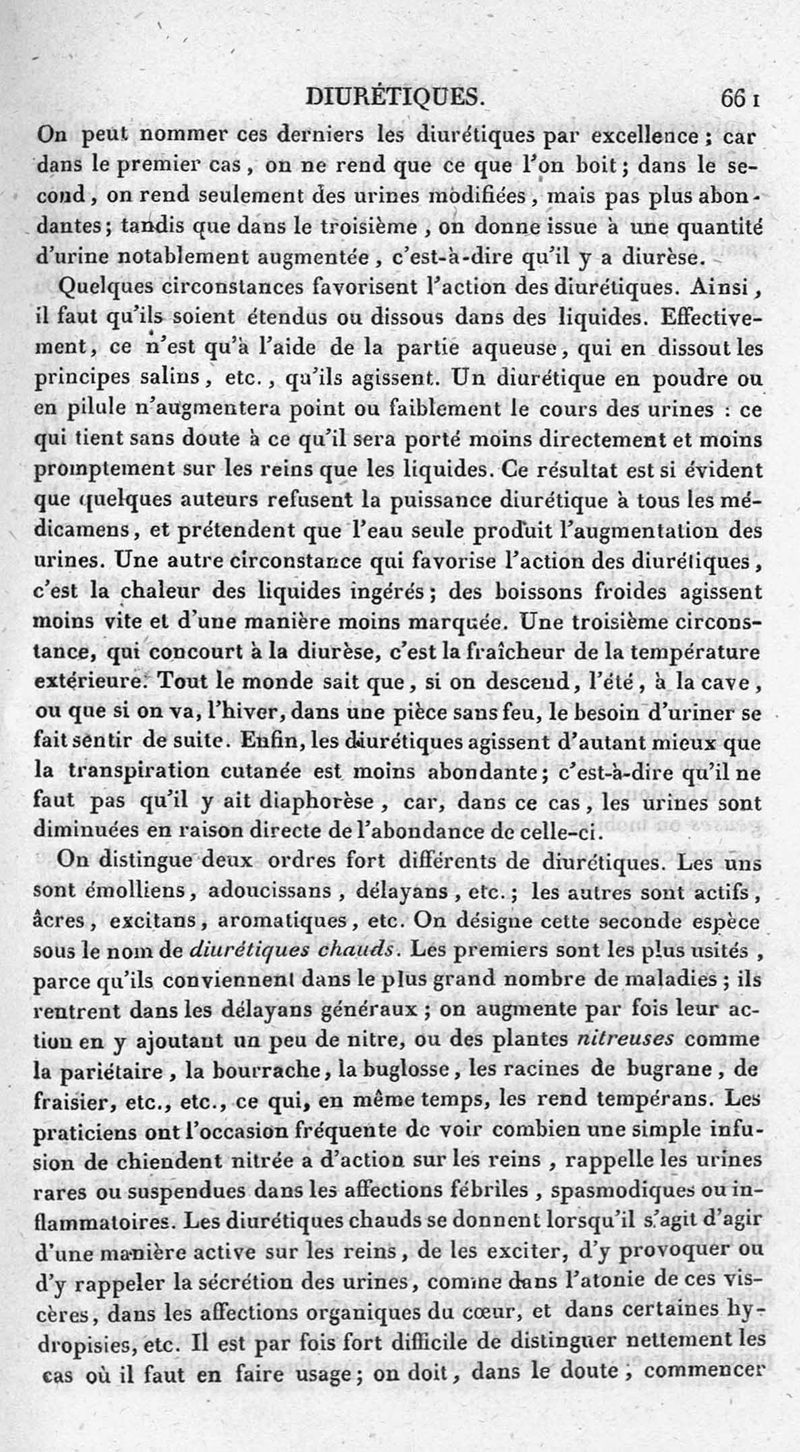 DIURÉTIQUES. 661

On peut nommer ces derniers les diurétiques par excellence ; car dans le premier cas, on ne rend que ce que l'on boit ; dans le second, on rend seulement des urines modifiées, mais pas plus abondantes ; tandis que dans le troisième, on donne issue à une quantité d'urine notablement augmentée, c'est-à-dire qu'il y a diurèse.

Quelques circonstances favorisent l'action des diurétiques. Ainsi, il faut qu'ils soient étendus ou dissous dans des liquides. Effectivement, ce n'est qu'à l'aide de la partie aqueuse, qui en dissout les principes salins, etc., qu'ils agissent. Un diurétique en poudre ou en pilule n'augmentera point ou faiblement le cours des urines : ce qui tient sans doute à ce qu'il sera porté moins directement et moins promptement sur les reins que les liquides. Ce résultat est si évident que quelques auteurs refusent la puissance diurétique à tous les médicamens, et prétendent que l'eau seule produit l'augmentation des urines. Une autre circonstance qui favorise l'action des diurétiques, c'est la chaleur des liquides ingérés ; des boissons froides agissent moins vite et d'une manière moins marquée. Une troisième circonstance, qui concourt à la diurèse, c'est la fraîcheur de la température extérieure. Tout le monde sait que, si on descend, l'été, à la cave, ou que si on va, l'hiver, dans une pièce sans feu, le besoin d'uriner se fait sentir de suite. Enfin, les diurétiques agissent d'autant mieux que la transpiration cutanée est moins abondante ; c'est-à-dire qu'il ne faut pas qu'il y ait diaphorèse, car, dans ce cas, les urines sont diminuées en raison directe de l'abondance de celle-ci.

On distingue deux ordres fort différents de diurétiques. Les uns sont émolliens, adoucissans, délayans, etc. ; les autres sont actifs, âcres, excitans, aromatiques, etc. On désigne cette seconde espèce sous le nom de diurétiques chauds. Les premiers sont les plus usités, parce qu'ils conviennent dans le plus grand nombre de maladies ; ils rentrent dans les délayans généraux ; on augmente par fois leur action en y ajoutant un peu de nitre, ou des plantes nitreuses comme la pariétaire, la bourrache, la buglosse, les racines de bugrane, de fraisier, etc., etc., ce qui, en même temps, les rend tempérans. Les praticiens ont l'occasion fréquente de voir combien une simple infusion de chiendent nitrée a d'action sur les reins, rappelle les urines rares ou suspendues dans les affections fébriles, spasmodiques ou inflammatoires. Les diurétiques chauds se donnent lorsqu'il s'agit d'agir d'une manière active sur les reins, de les exciter, d'y provoquer ou d'y rappeler la sécrétion des urines, comme dans l'atonie de ces viscères, dans les affections organiques du cœur, et dans certaines hydropisies, etc. Il est par fois fort difficile de distinguer nettement les cas où il faut en faire usage ; on doit, dans le doute, commencer